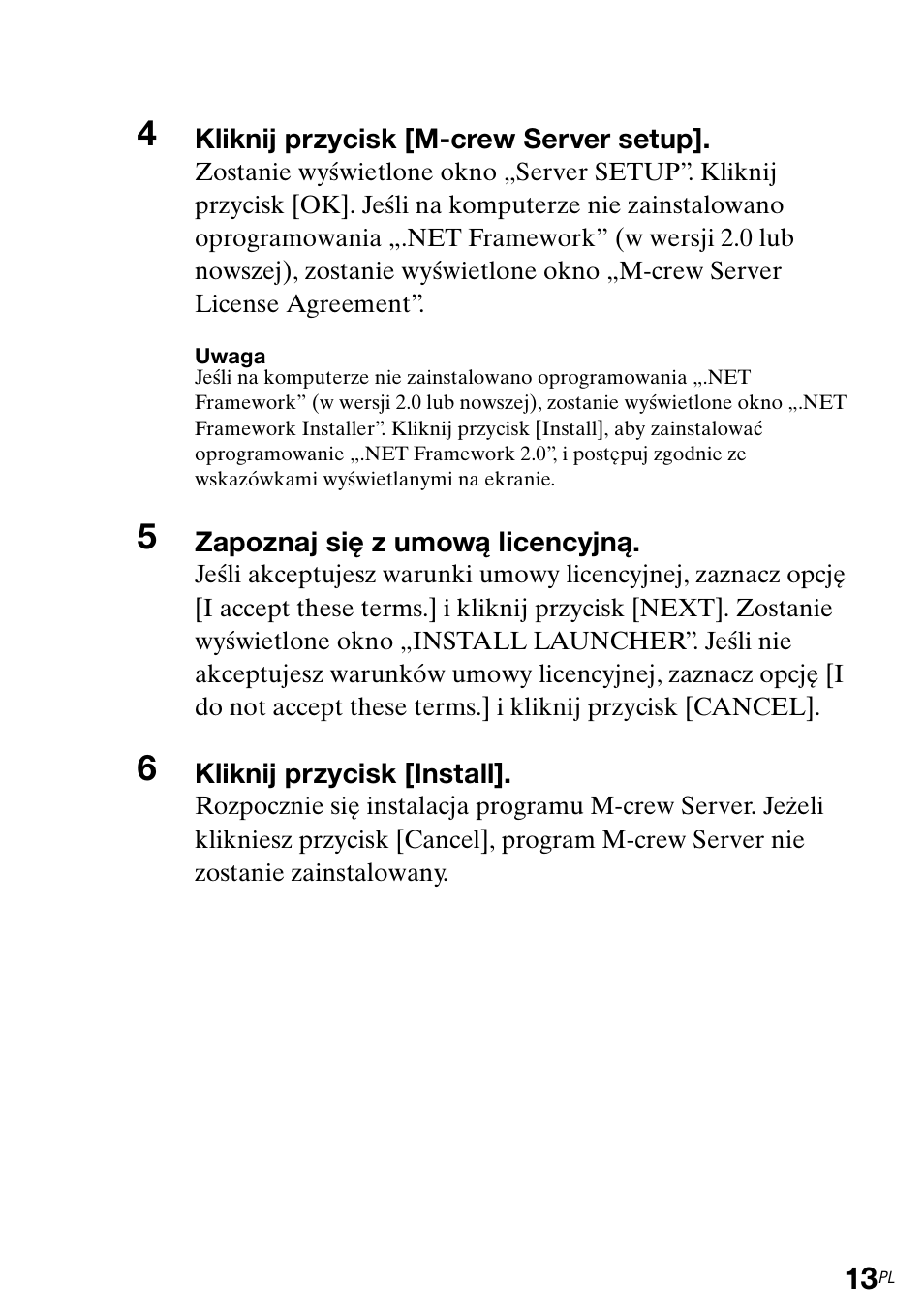 4 Kliknij przycisk [M-crew Server setup].
Zostanie wyświetlone okno „Server SETUP”. Kliknij przycisk [OK]. Jeśli na komputerze nie zainstalowano oprogramowania „.NET Framework” (w wersji 2.0 lub nowszej), zostanie wyświetlone okno „M-crew Server License Agreement”.

Uwaga
Jeśli na komputerze nie zainstalowano oprogramowania „.NET Framework” (w wersji 2.0 lub nowszej), zostanie wyświetlone okno „.NET Framework Installer”. Kliknij przycisk [Install], aby zainstalować oprogramowanie „.NET Framework 2.0”, i postępuj zgodnie ze wskazówkami wyświetlanymi na ekranie.

5 Zapoznaj się z umową licencyjną.
Jeśli akceptujesz warunki umowy licencyjnej, zaznacz opcję [I accept these terms.] i kliknij przycisk [NEXT]. Zostanie wyświetlone okno „INSTALL LAUNCHER”. Jeśli nie akceptujesz warunków umowy licencyjnej, zaznacz opcję [I do not accept these terms.] i kliknij przycisk [CANCEL].

6 Kliknij przycisk [Install].
Rozpocznie się instalacja programu M-crew Server. Jeżeli klikniesz przycisk [Cancel], program M-crew Server nie zostanie zainstalowany.

13PL